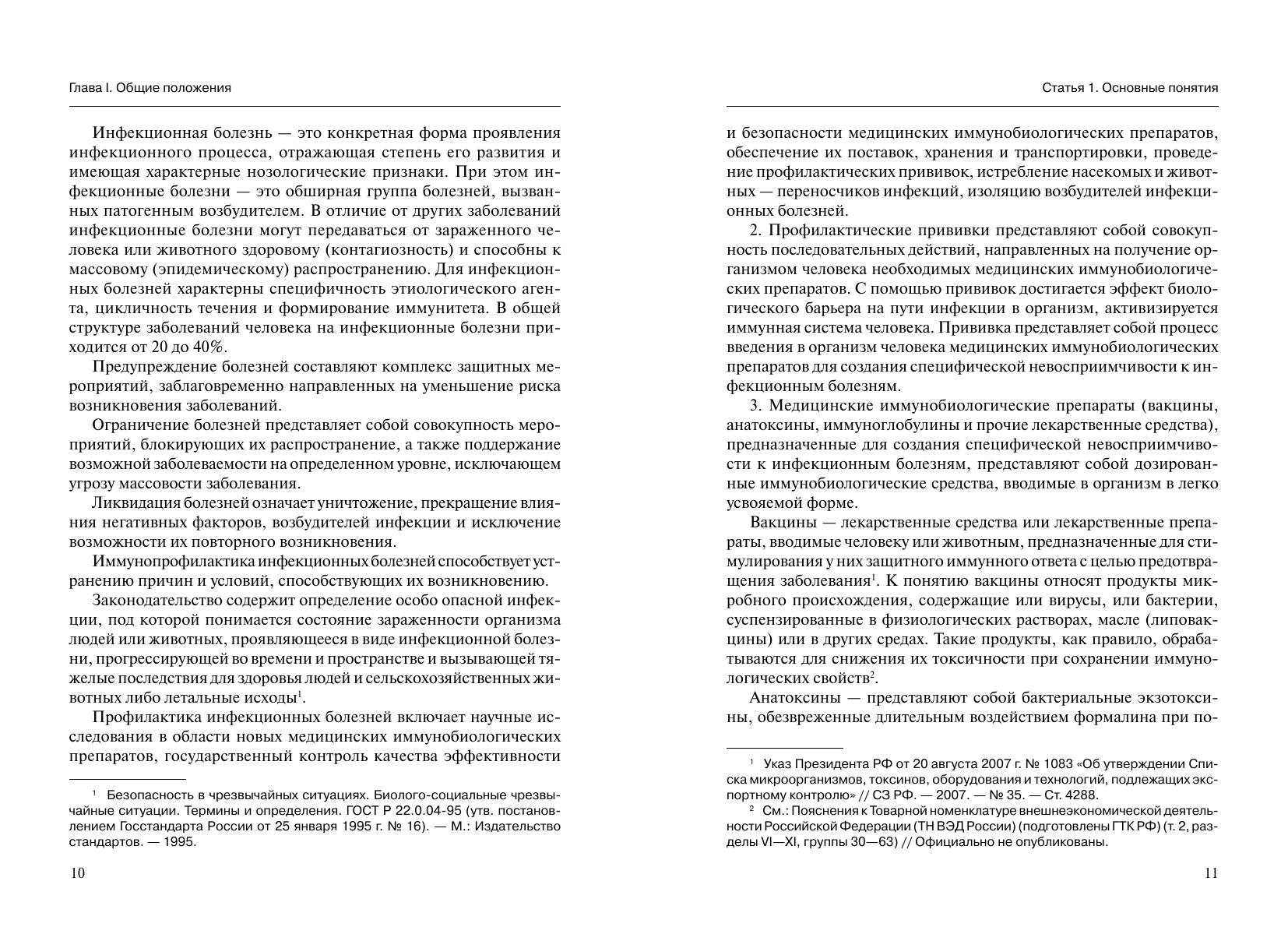 Глава I. Общие положения

Инфекционная болезнь — это конкретная форма проявления инфекционного процесса, отражающая степень его развития и имеющая характерные нозологические признаки. При этом инфекционные болезни — это обширная группа болезней, вызванных патогенным возбудителем. В отличие от других заболеваний инфекционные болезни могут передаваться от зараженного человека или животного здоровому (контагиозность) и способны к массовому (эпидемическому) распространению. Для инфекционных болезней характерны специфичность этиологического агента, цикличность течения и формирование иммунитета. В общей структуре заболеваний человека на инфекционные болезни приходится от 20 до 40%.

Предупреждение болезней составляют комплекс защитных мероприятий, заблаговременно направленных на уменьшение риска возникновения заболеваний.

Ограничение болезней представляет собой совокупность мероприятий, блокирующих их распространение, а также поддержание возможной заболеваемости на определенном уровне, исключающем угрозу массовости заболевания.

Ликвидация болезней означает уничтожение, прекращение влияния негативных факторов, возбудителей инфекции и исключение возможности их повторного возникновения.

Иммунопрофилактика инфекционных болезней способствует устранению причин и условий, способствующих их возникновению.

Законодательство содержит определение особо опасной инфекции, под которой понимается состояние зараженности организма людей или животных, проявляющееся в виде инфекционной болезни, прогрессирующей во времени и пространстве и вызывающей тяжелые последствия для здоровья людей и сельскохозяйственных животных либо летальные исходы$^1$.

Профилактика инфекционных болезней включает научные исследования в области новых медицинских иммунобиологических препаратов, государственный контроль качества эффективности

$^1$ Безопасность в чрезвычайных ситуациях. Биолого-социальные чрезвычайные ситуации. Термины и определения. ГОСТ Р 22.0.04-95 (утв. постановлением Госстандарта России от 25 января 1995 г. № 16). — М.: Издательство стандартов. — 1995.

10

Статья 1. Основные понятия

и безопасности медицинских иммунобиологических препаратов, обеспечение их поставок, хранения и транспортировки, проведение профилактических прививок, истребление насекомых и животных — переносчиков инфекций, изоляцию возбудителей инфекционных болезней.

2. Профилактические прививки представляют собой совокупность последовательных действий, направленных на получение организмом человека необходимых медицинских иммунобиологических препаратов. С помощью прививок достигается эффект биологического барьера на пути инфекции в организм, активизируется иммунная система человека. Прививка представляет собой процесс введения в организм человека медицинских иммунобиологических препаратов для создания специфической невосприимчивости к инфекционным болезням.

3. Медицинские иммунобиологические препараты (вакцины, анатоксины, иммуноглобулины и прочие лекарственные средства), предназначенные для создания специфической невосприимчивости к инфекционным болезням, представляют собой дозированные иммунобиологические средства, вводимые в организм в легко усвояемой форме.

Вакцины — лекарственные средства или лекарственные препараты, вводимые человеку или животным, предназначенные для стимулирования у них защитного иммунного ответа с целью предотвращения заболевания$^1$. К понятию вакцины относят продукты микробного происхождения, содержащие или вирусы, или бактерии, суспензированные в физиологических растворах, масле (липовакцины) или в других средах. Такие продукты, как правило, обрабатываются для снижения их токсичности при сохранении иммунологических свойств$^2$.

Анатоксины — представляют собой бактериальные экзотоксины, обезвреженные длительным воздействием формалина при по-

$^1$ Указ Президента РФ от 20 августа 2007 г. № 1083 «Об утверждении Списка микроорганизмов, токсинов, оборудования и технологий, подлежащих экспортному контролю» // СЗ РФ. — 2007. — № 35. — Ст. 4288.

$^2$ См.: Пояснения к Товарной номенклатуре внешнеэкономической деятельности Российской Федерации (ТН ВЭД России) (подготовлены ГТК РФ) (т. 2, разделы VI—XI, группы 30—63) // Официально не опубликованы.

11